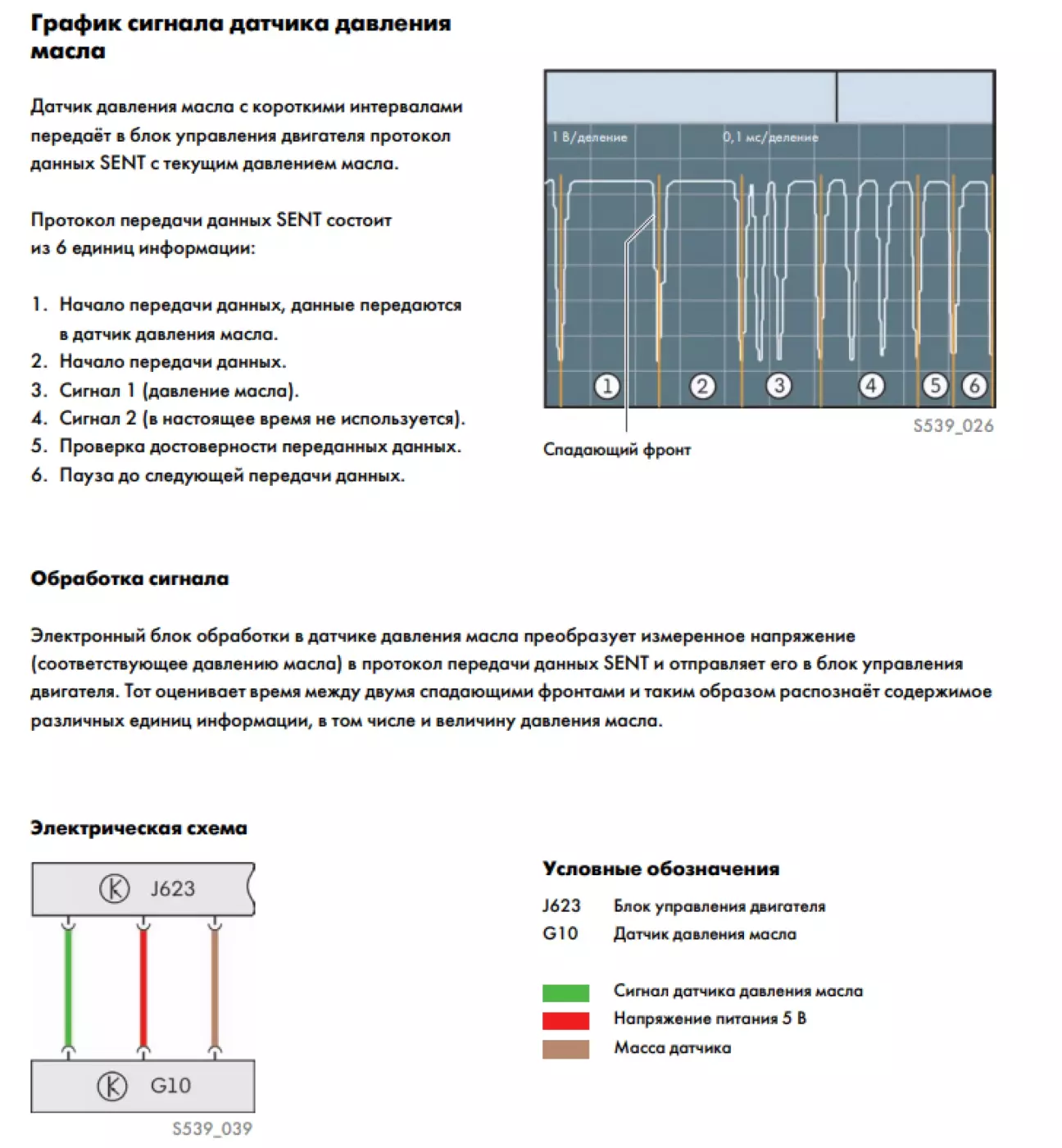 График сигнала датчика давления масла

Датчик давления масла с короткими интервалами передаёт в блок управления двигателя протокол данных SENT с текущим давлением масла.

Протокол передачи данных SENT состоит из 6 единиц информации:

1. Начало передачи данных, данные передаются в датчик давления масла.
2. Начало передачи данных.
3. Сигнал 1 (давление масла).
4. Сигнал 2 (в настоящее время не используется).
5. Проверка достоверности переданных данных.
6. Пауза до следующей передачи данных.

1 В/деление
0,1 мс/деление
1
2
3
4
5
6
S539_026
Спадающий фронт

Обработка сигнала

Электронный блок обработки в датчике давления масла преобразует измеренное напряжение (соответствующее давлению масла) в протокол передачи данных SENT и отправляет его в блок управления двигателя. Тот оценивает время между двумя спадающими фронтами и таким образом распознаёт содержимое различных единиц информации, в том числе и величину давления масла.

Электрическая схема

K J623
K G10
S539_039

Условные обозначения

J623 Блок управления двигателя
G10 Датчик давления масла

Сигнал датчика давления масла
Напряжение питания 5 В
Масса датчика